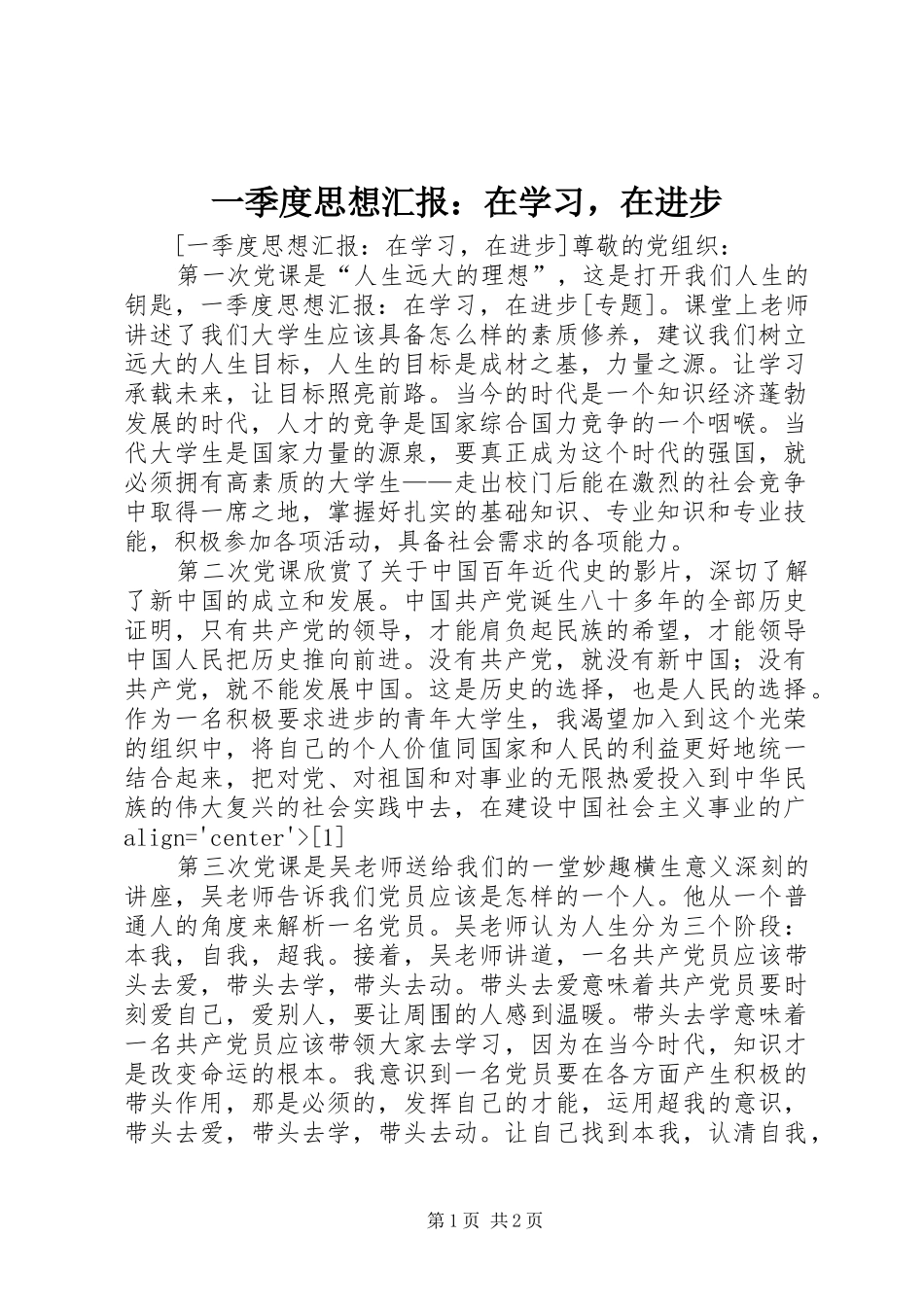 一季度思想汇报：在学习，在进步

[一季度思想汇报：在学习，在进步]尊敬的党组织：

第一次党课是“人生远大的理想”，这是打开我们人生的钥匙，一季度思想汇报：在学习，在进步[专题]。课堂上老师讲述了我们大学生应该具备怎么样的素质修养，建议我们树立远大的人生目标，人生的目标是成材之基，力量之源。让学习承载未来，让目标照亮前路。当今的时代是一个知识经济蓬勃发展的时代，人才的竞争是国家综合国力竞争的一个咽喉。当代大学生是国家力量的源泉，要真正成为这个时代的强国，就必须拥有高素质的大学生——走出校门后能在激烈的社会竞争中取得一席之地，掌握好扎实的基础知识、专业知识和专业技能，积极参加各项活动，具备社会需求的各项能力。

第二次党课欣赏了关于中国百年近代史的影片，深切了解了新中国的成立和发展。中国共产党诞生八十多年的全部历史证明，只有共产党的领导，才能肩负起民族的希望，才能领导中国人民把历史推向前进。没有共产党，就没有新中国；没有共产党，就不能发展中国。这是历史的选择，也是人民的选择。作为一名积极要求进步的青年大学生，我渴望加入到这个光荣的组织中，将自己的个人价值同国家和人民的利益更好地统一结合起来，把对党、对祖国和对事业的无限热爱投入到中华民族的伟大复兴的社会实践中去，在建设中国社会主义事业的广align='center'>[1]

第三次党课是吴老师送给我们的一堂妙趣横生意义深刻的讲座，吴老师告诉我们党员应该是怎样的一个人。他从一个普通人的角度来解析一名党员。吴老师认为人生分为三个阶段：本我，自我，超我。接着，吴老师讲道，一名共产党员应该带头去爱，带头去学，带头去动。带头去爱意味着共产党员要时刻爱自己，爱别人，要让周围的人感到温暖。带头去学意味着一名共产党员应该带领大家去学习，因为在当今时代，知识才是改变命运的根本。我意识到一名党员要在各方面产生积极的带头作用，那是必须的，发挥自己的才能，运用超我的意识，带头去爱，带头去学，带头去动。让自己找到本我，认清自我，

第1页 共2页